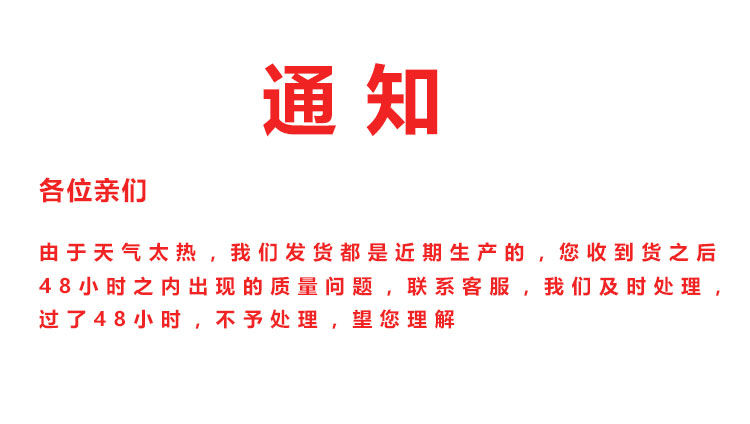 通知

各位亲们

由于天气太热，我们发货都是近期生产的，您收到货之后48小时之内出现的质量问题，联系客服，我们及时处理，过了48小时，不予处理，望您理解